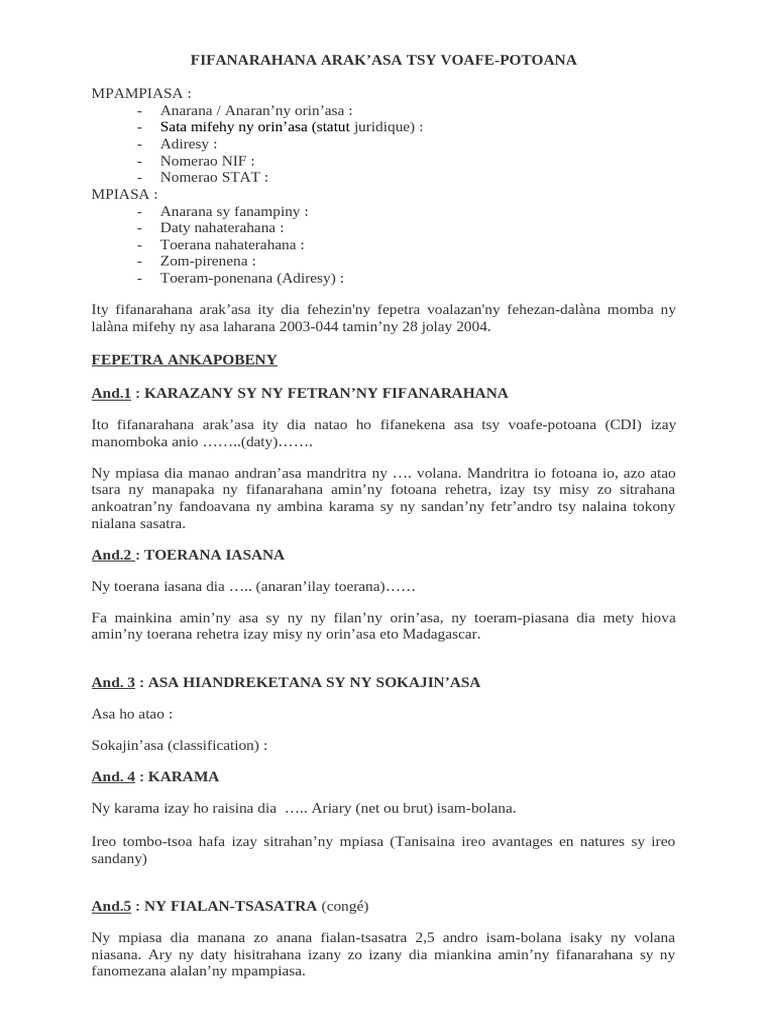 FIFANARAHANA ARAK'ASA TSY VOAFE-POTOANA

MPAMPIASA :
- Anarana / Anaran'ny orin'asa :
- Sata mifehy ny orin'asa (statut juridique) :
- Adiresy :
- Nomerao NIF :
- Nomerao STAT :

MPIASA :
- Anarana sy fanampiny :
- Daty nahaterahana :
- Toerana nahaterahana :
- Zom-pirenena :
- Toeram-ponenana (Adiresy) :

Ity fifanarahana arak'asa ity dia fehezin'ny fepetra voalazan'ny fehezan-dalàna momba ny lalàna mifehy ny asa laharana 2003-044 tamin'ny 28 jolay 2004.

FEPETRA ANKAPOBENY

And.1 : KARAZANY SY NY FETRAN'NY FIFANARAHANA

Ito fifanarahana arak'asa ity dia natao ho fifanekena asa tsy voafe-potoana (CDI) izay manomboka anio ……..(daty)…….

Ny mpiasa dia manao andran'asa mandritra ny …. volana. Mandritra io fotoana io, azo atao tsara ny manapaka ny fifanarahana amin'ny fotoana rehetra, izay tsy misy zo sitrahana ankoatran'ny fandoavana ny ambina karama sy ny sandan'ny fetr'andro tsy nalaina tokony nialana sasatra.

And.2 : TOERANA IASANA

Ny toerana iasana dia ….. (anaran'ilay toerana)……

Fa mainkina amin'ny asa sy ny ny filan'ny orin'asa, ny toeram-piasana dia mety hiova amin'ny toerana rehetra izay misy ny orin'asa eto Madagascar.

And. 3 : ASA HIANDREKETANA SY NY SOKAJIN'ASA

Asa ho atao :

Sokajin'asa (classification) :

And. 4 : KARAMA

Ny karama izay ho raisina dia ….. Ariary (net ou brut) isam-bolana.

Ireo tombo-tsoa hafa izay sitrahan'ny mpiasa (Tanisaina ireo avantages en natures sy ireo sandany)

And.5 : NY FIALAN-TSASATRA (congé)

Ny mpiasa dia manana zo anana fialan-tsasatra 2,5 andro isam-bolana isaky ny volana niasana. Ary ny daty hisitrahana izany zo izany dia miankina amin'ny fifanarahana sy ny fanomezana alalan'ny mpampiasa.